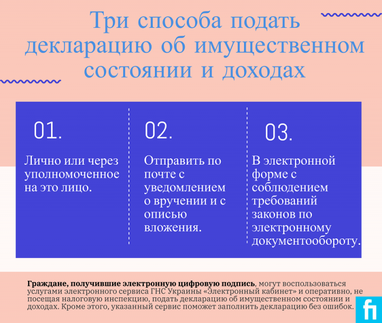 Три способа подать декларацию об имущественном состоянии и доходах

01.

Лично или через уполномоченное на это лицо.

02.

Отправить по почте с уведомлением о вручении и с описью вложения.

03.

В электронной форме с соблюдением требований законов по электронному документообороту.

Граждане, получившие электронную цифровую подпись, могут воспользоваться услугами электронного сервиса ГНС Украины «Электронный кабинет» и оперативно, не посещая налоговую инспекцию, подать декларацию об имущественном состоянии и доходах. Кроме этого, указанный сервис поможет заполнить декларацию без ошибок.

fi